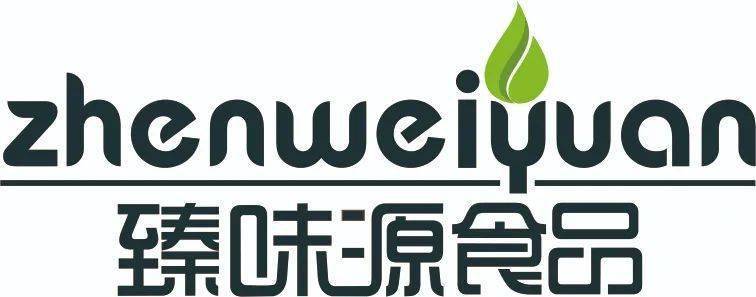 zhenweiyuan
臻味源食品